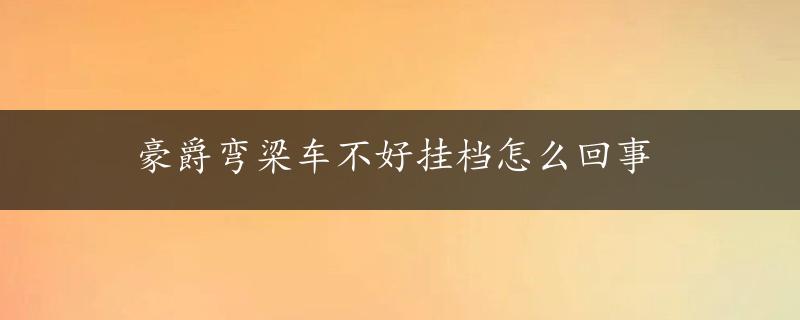 豪爵弯梁车不好挂档怎么回事